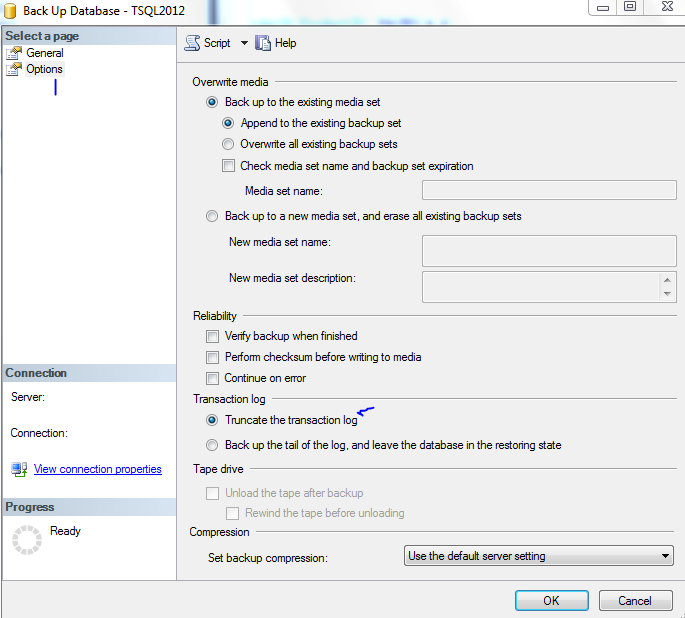 Back Up Database - TSQL2012

Select a page
General
Options

Connection
Server:
Connection:
View connection properties

Progress
Ready

Script Help

Overwrite media
Back up to the existing media set
Append to the existing backup set
Overwrite all existing backup sets
Check media set name and backup set expiration
Media set name:
Back up to a new media set, and erase all existing backup sets
New media set name:
New media set description:

Reliability
Verify backup when finished
Perform checksum before writing to media
Continue on error

Transaction log
Truncate the transaction log
Back up the tail of the log, and leave the database in the restoring state

Tape drive
Unload the tape after backup
Rewind the tape before unloading

Compression
Set backup compression: Use the default server setting

OK Cancel